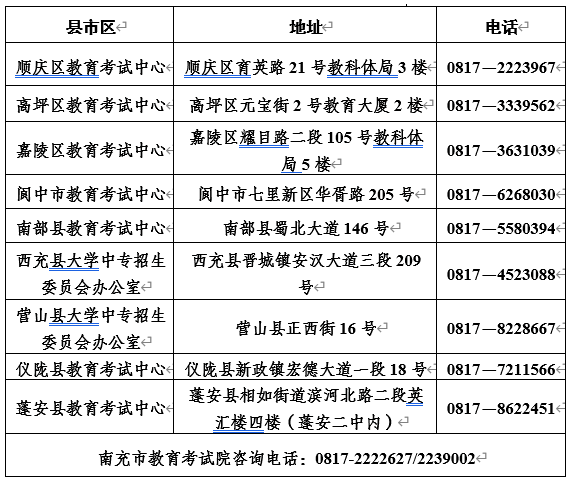 | 县市区 | 地址 | 电话 |
|---|---|---|
| 顺庆区教育考试中心 | 顺庆区育英路 21 号教科体局 3 楼 | 0817—2223967 |
| 高坪区教育考试中心 | 高坪区元宝街 2 号教育大厦 2 楼 | 0817—3339562 |
| 嘉陵区教育考试中心 | 嘉陵区耀目路二段 105 号教科体局 5 楼 | 0817—3631039 |
| 阆中市教育考试中心 | 阆中市七里新区华胥路 205 号 | 0817—6268030 |
| 南部县教育考试中心 | 南部县蜀北大道 146 号 | 0817—5580394 |
| 西充县大学中专招生委员会办公室 | 西充县晋城镇安汉大道三段 209 号 | 0817—4523088 |
| 营山县大学中专招生委员会办公室 | 营山县正西街 16 号 | 0817—8228667 |
| 仪陇县教育考试中心 | 仪陇县新政镇宏德大道一段 18 号 | 0817—7211566 |
| 蓬安县教育考试中心 | 蓬安县相如街道滨河北路二段英汇楼四楼（蓬安二中内） | 0817—8622451 |
| 南充市教育考试院咨询电话：0817-2222627/2239002 | | |